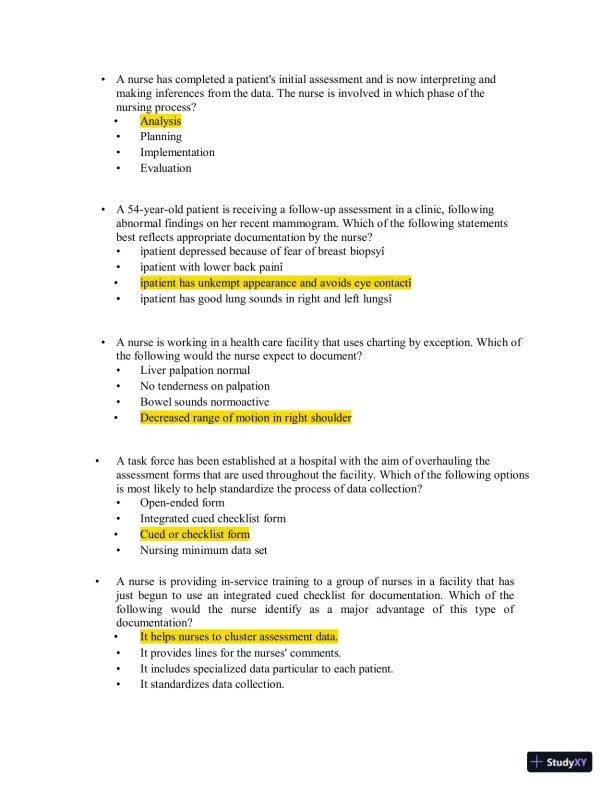 • A nurse has completed a patient's initial assessment and is now interpreting and making inferences from the data. The nurse is involved in which phase of the nursing process?
• Analysis
• Planning
• Implementation
• Evaluation

• A 54-year-old patient is receiving a follow-up assessment in a clinic, following abnormal findings on her recent mammogram. Which of the following statements best reflects appropriate documentation by the nurse?
• ìpatient depressed because of fear of breast biopsyî
• ìpatient with lower back painî
• ìpatient has unkempt appearance and avoids eye contactî
• ìpatient has good lung sounds in right and left lungsî

• A nurse is working in a health care facility that uses charting by exception. Which of the following would the nurse expect to document?
• Liver palpation normal
• No tenderness on palpation
• Bowel sounds normoactive
• Decreased range of motion in right shoulder

• A task force has been established at a hospital with the aim of overhauling the assessment forms that are used throughout the facility. Which of the following options is most likely to help standardize the process of data collection?
• Open-ended form
• Integrated cued checklist form
• Cued or checklist form
• Nursing minimum data set

• A nurse is providing in-service training to a group of nurses in a facility that has just begun to use an integrated cued checklist for documentation. Which of the following would the nurse identify as a major advantage of this type of documentation?
• It helps nurses to cluster assessment data.
• It provides lines for the nurses' comments.
• It includes specialized data particular to each patient.
• It standardizes data collection.

StudyXY